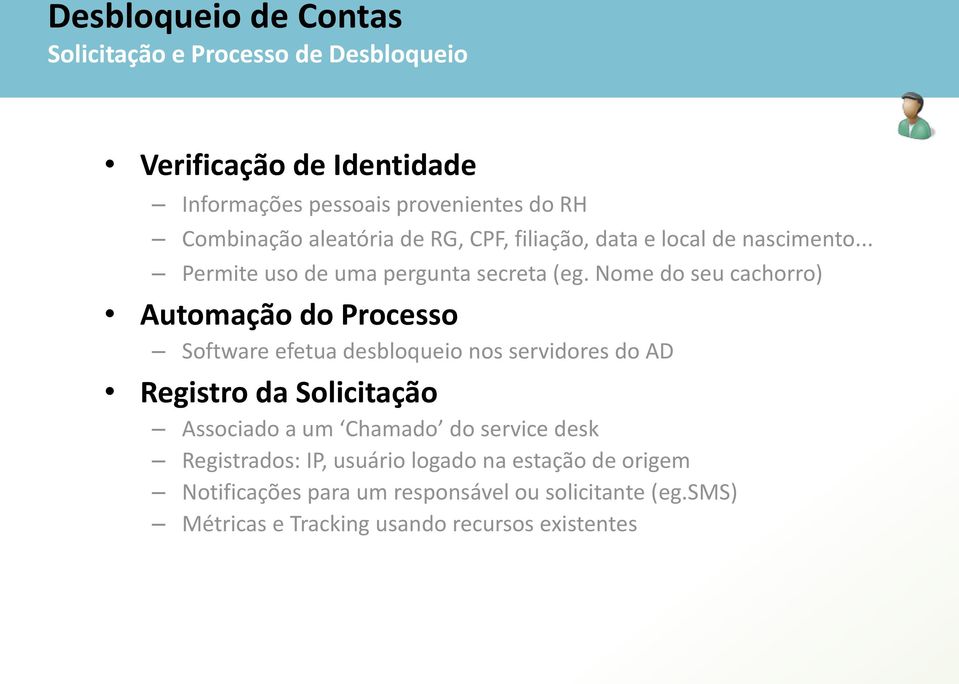 Desbloqueio de Contas
Solicitação e Processo de Desbloqueio

• Verificação de Identidade
– Informações pessoais provenientes do RH
– Combinação aleatória de RG, CPF, filiação, data e local de nascimento...
– Permite uso de uma pergunta secreta (eg. Nome do seu cachorro)
• Automação do Processo
– Software efetua desbloqueio nos servidores do AD
• Registro da Solicitação
– Associado a um ‘Chamado’ do service desk
– Registrados: IP, usuário logado na estação de origem
– Notificações para um responsável ou solicitante (eg.SMS)
– Métricas e Tracking usando recursos existentes